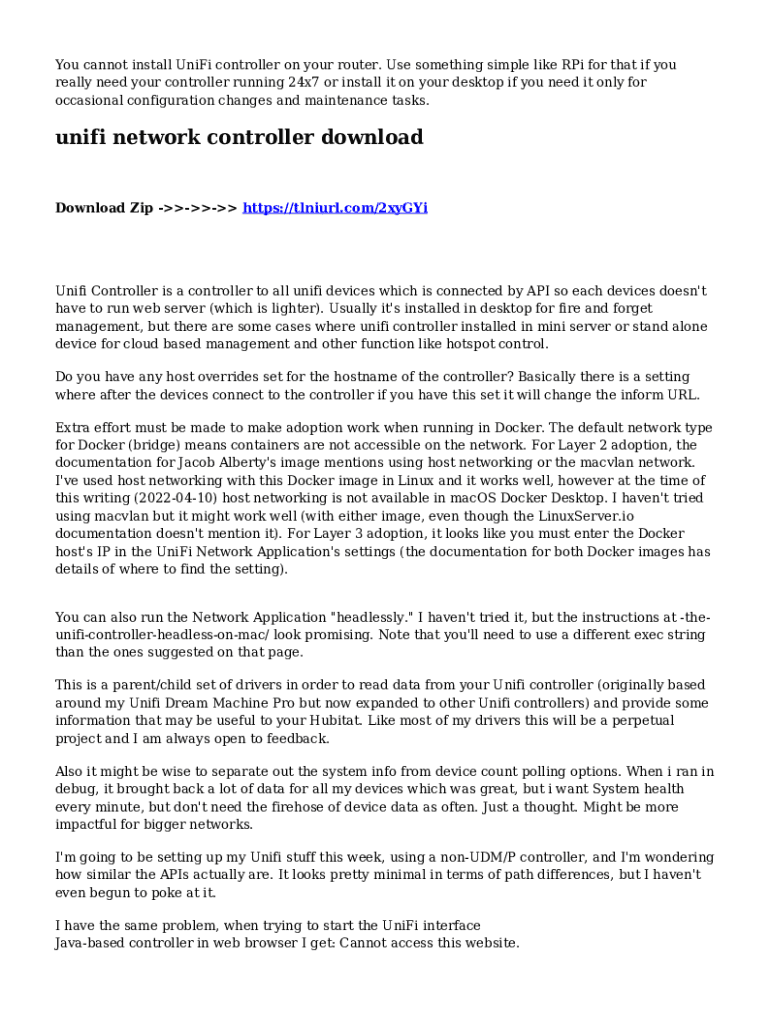 You cannot install UniFi controller on your router. Use something simple like RPi for that if you really need your controller running 24x7 or install it on your desktop if you need it only for occasional configuration changes and maintenance tasks.

unifi network controller download

Download Zip ->>->>->> https://tlniurl.com/2xyGYi

Unifi Controller is a controller to all unifi devices which is connected by API so each devices doesn't have to run web server (which is lighter). Usually it's installed in desktop for fire and forget management, but there are some cases where unifi controller installed in mini server or stand alone device for cloud based management and other function like hotspot control.

Do you have any host overrides set for the hostname of the controller? Basically there is a setting where after the devices connect to the controller if you have this set it will change the inform URL.

Extra effort must be made to make adoption work when running in Docker. The default network type for Docker (bridge) means containers are not accessible on the network. For Layer 2 adoption, the documentation for Jacob Alberty's image mentions using host networking or the macvlan network. I've used host networking with this Docker image in Linux and it works well, however at the time of this writing (2022-04-10) host networking is not available in macOS Docker Desktop. I haven't tried using macvlan but it might work well (with either image, even though the LinuxServer.io documentation doesn't mention it). For Layer 3 adoption, it looks like you must enter the Docker host's IP in the UniFi Network Application's settings (the documentation for both Docker images has details of where to find the setting).

You can also run the Network Application "headlessly." I haven't tried it, but the instructions at -the-unifi-controller-headless-on-mac/ look promising. Note that you'll need to use a different exec string than the ones suggested on that page.

This is a parent/child set of drivers in order to read data from your Unifi controller (originally based around my Unifi Dream Machine Pro but now expanded to other Unifi controllers) and provide some information that may be useful to your Hubitat. Like most of my drivers this will be a perpetual project and I am always open to feedback.

Also it might be wise to separate out the system info from device count polling options. When i ran in debug, it brought back a lot of data for all my devices which was great, but i want System health every minute, but don't need the firehose of device data as often. Just a thought. Might be more impactful for bigger networks.

I'm going to be setting up my Unifi stuff this week, using a non-UDM/P controller, and I'm wondering how similar the APIs actually are. It looks pretty minimal in terms of path differences, but I haven't even begun to poke at it.

I have the same problem, when trying to start the UniFi interface
Java-based controller in web browser I get: Cannot access this website.